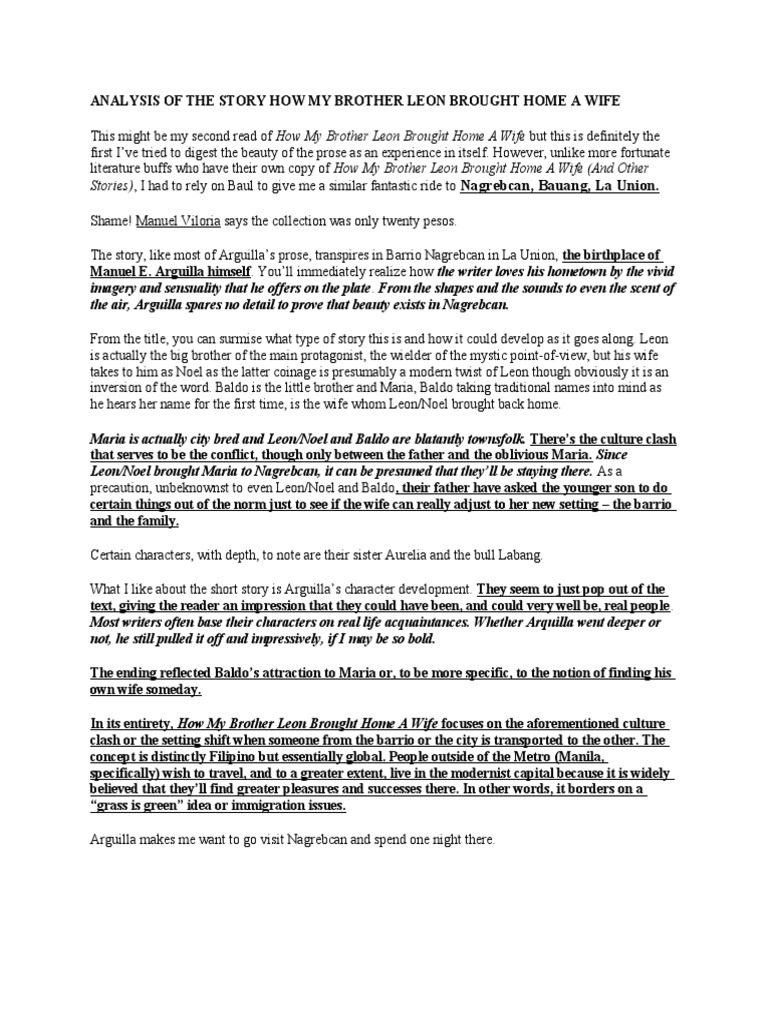 ANALYSIS OF THE STORY HOW MY BROTHER LEON BROUGHT HOME A WIFE

This might be my second read of How My Brother Leon Brought Home A Wife but this is definitely the first I've tried to digest the beauty of the prose as an experience in itself. However, unlike more fortunate literature buffs who have their own copy of How My Brother Leon Brought Home A Wife (And Other Stories), I had to rely on Baul to give me a similar fantastic ride to Nagrebcan, Bauang, La Union.

Shame! Manuel Viloria says the collection was only twenty pesos.

The story, like most of Arguilla's prose, transpires in Barrio Nagrebcan in La Union, the birthplace of Manuel E. Arguilla himself. You'll immediately realize how the writer loves his hometown by the vivid imagery and sensuality that he offers on the plate. From the shapes and the sounds to even the scent of the air, Arguilla spares no detail to prove that beauty exists in Nagrebcan.

From the title, you can surmise what type of story this is and how it could develop as it goes along. Leon is actually the big brother of the main protagonist, the wielder of the mystic point-of-view, but his wife takes to him as Noel as the latter coinage is presumably a modern twist of Leon though obviously it is an inversion of the word. Baldo is the little brother and Maria, Baldo taking traditional names into mind as he hears her name for the first time, is the wife whom Leon/Noel brought back home.

Maria is actually city bred and Leon/Noel and Baldo are blatantly townsfolk. There's the culture clash that serves to be the conflict, though only between the father and the oblivious Maria. Since Leon/Noel brought Maria to Nagrebcan, it can be presumed that they'll be staying there. As a precaution, unbeknownst to even Leon/Noel and Baldo, their father have asked the younger son to do certain things out of the norm just to see if the wife can really adjust to her new setting – the barrio and the family.

Certain characters, with depth, to note are their sister Aurelia and the bull Labang.

What I like about the short story is Arguilla's character development. They seem to just pop out of the text, giving the reader an impression that they could have been, and could very well be, real people. Most writers often base their characters on real life acquaintances. Whether Arquilla went deeper or not, he still pulled it off and impressively, if I may be so bold.

The ending reflected Baldo's attraction to Maria or, to be more specific, to the notion of finding his own wife someday.

In its entirety, How My Brother Leon Brought Home A Wife focuses on the aforementioned culture clash or the setting shift when someone from the barrio or the city is transported to the other. The concept is distinctly Filipino but essentially global. People outside of the Metro (Manila, specifically) wish to travel, and to a greater extent, live in the modernist capital because it is widely believed that they'll find greater pleasures and successes there. In other words, it borders on a "grass is green" idea or immigration issues.

Arguilla makes me want to go visit Nagrebcan and spend one night there.